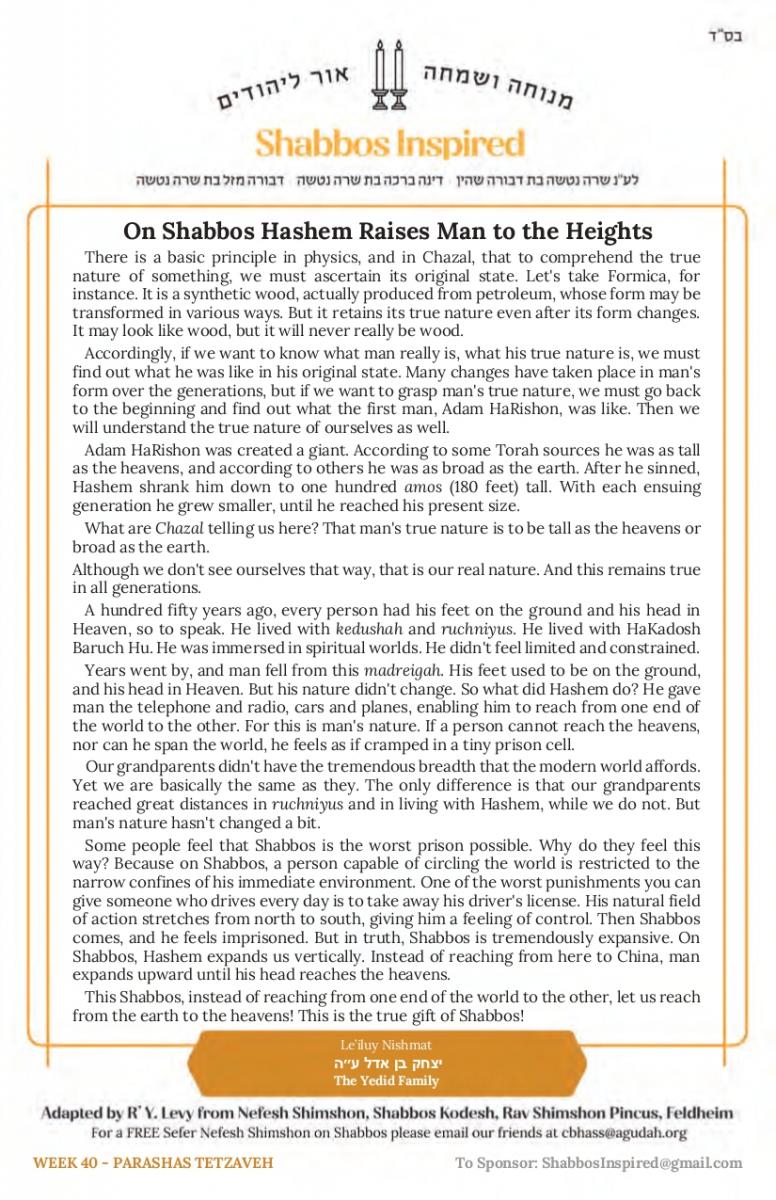 בס"ד

מנוחה ושמחה אור ליהודים

Shabbos Inspired

לע"נ שרה נטשה בת דבורה שהין | דינה ברכה בת שרה נטשה | דבורה מזל בת שרה נטשה

On Shabbos Hashem Raises Man to the Heights

There is a basic principle in physics, and in Chazal, that to comprehend the true nature of something, we must ascertain its original state. Let's take Formica, for instance. It is a synthetic wood, actually produced from petroleum, whose form may be transformed in various ways. But it retains its true nature even after its form changes. It may look like wood, but it will never really be wood.

Accordingly, if we want to know what man really is, what his true nature is, we must find out what he was like in his original state. Many changes have taken place in man's form over the generations, but if we want to grasp man's true nature, we must go back to the beginning and find out what the first man, Adam HaRishon, was like. Then we will understand the true nature of ourselves as well.

Adam HaRishon was created a giant. According to some Torah sources he was as tall as the heavens, and according to others he was as broad as the earth. After he sinned, Hashem shrank him down to one hundred amos (180 feet) tall. With each ensuing generation he grew smaller, until he reached his present size.

What are Chazal telling us here? That man's true nature is to be tall as the heavens or broad as the earth.

Although we don't see ourselves that way, that is our real nature. And this remains true in all generations.

A hundred fifty years ago, every person had his feet on the ground and his head in Heaven, so to speak. He lived with kedushah and ruchniyus. He lived with HaKadosh Baruch Hu. He was immersed in spiritual worlds. He didn't feel limited and constrained.

Years went by, and man fell from this madreigah. His feet used to be on the ground, and his head in Heaven. But his nature didn't change. So what did Hashem do? He gave man the telephone and radio, cars and planes, enabling him to reach from one end of the world to the other. For this is man's nature. If a person cannot reach the heavens, nor can he span the world, he feels as if cramped in a tiny prison cell.

Our grandparents didn't have the tremendous breadth that the modern world affords. Yet we are basically the same as they. The only difference is that our grandparents reached great distances in ruchniyus and in living with Hashem, while we do not. But man's nature hasn't changed a bit.

Some people feel that Shabbos is the worst prison possible. Why do they feel this way? Because on Shabbos, a person capable of circling the world is restricted to the narrow confines of his immediate environment. One of the worst punishments you can give someone who drives every day is to take away his driver's license. His natural field of action stretches from north to south, giving him a feeling of control. Then Shabbos comes, and he feels imprisoned. But in truth, Shabbos is tremendously expansive. On Shabbos, Hashem expands us vertically. Instead of reaching from here to China, man expands upward until his head reaches the heavens.

This Shabbos, instead of reaching from one end of the world to the other, let us reach from the earth to the heavens! This is the true gift of Shabbos!

Le'iluy Nishmat
יצחק בן אדל ע"ה
The Yedid Family

Adapted by R' Y. Levy from Nefesh Shimshon, Shabbos Kodesh, Rav Shimshon Pincus, Feldheim
For a FREE Sefer Nefesh Shimshon on Shabbos please email our friends at cbhass@agudah.org

WEEK 40 - PARASHAS TETZAVEH

To Sponsor: ShabbosInspired@gmail.com